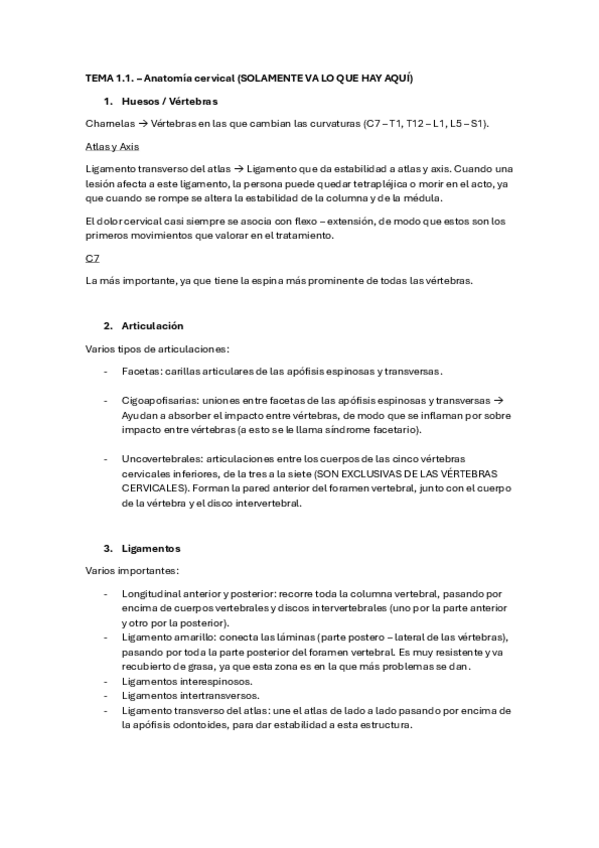 TEMA 1.1. – Anatomía cervical (SOLAMENTE VA LO QUE HAY AQUÍ)

1. Huesos / Vértebras

Charnelas → Vértebras en las que cambian las curvaturas (C7 – T1, T12 – L1, L5 – S1).

Atlas y Axis

Ligamento transverso del atlas → Ligamento que da estabilidad a atlas y axis. Cuando una lesión afecta a este ligamento, la persona puede quedar tetrapléjica o morir en el acto, ya que cuando se rompe se altera la estabilidad de la columna y de la médula.

El dolor cervical casi siempre se asocia con flexo – extensión, de modo que estos son los primeros movimientos que valorar en el tratamiento.

C7

La más importante, ya que tiene la espina más prominente de todas las vértebras.

2. Articulación

Varios tipos de articulaciones:

- Facetas: carillas articulares de las apófisis espinosas y transversas.

- Cigoapofisarias: uniones entre facetas de las apófisis espinosas y transversas → Ayudan a absorber el impacto entre vértebras, de modo que se inflaman por sobre impacto entre vértebras (a esto se le llama síndrome facetario).

- Uncovertebrales: articulaciones entre los cuerpos de las cinco vértebras cervicales inferiores, de la tres a la siete (SON EXCLUSIVAS DE LAS VÉRTEBRAS CERVICALES). Forman la pared anterior del foramen vertebral, junto con el cuerpo de la vértebra y el disco intervertebral.

3. Ligamentos

Varios importantes:

- Longitudinal anterior y posterior: recorre toda la columna vertebral, pasando por encima de cuerpos vertebrales y discos intervertebrales (uno por la parte anterior y otro por la posterior).
- Ligamento amarillo: conecta las láminas (parte postero – lateral de las vértebras), pasando por toda la parte posterior del foramen vertebral. Es muy resistente y va recubierto de grasa, ya que esta zona es en la que más problemas se dan.
- Ligamentos interespinosos.
- Ligamentos intertransversos.
- Ligamento transverso del atlas: une el atlas de lado a lado pasando por encima de la apófisis odontoides, para dar estabilidad a esta estructura.